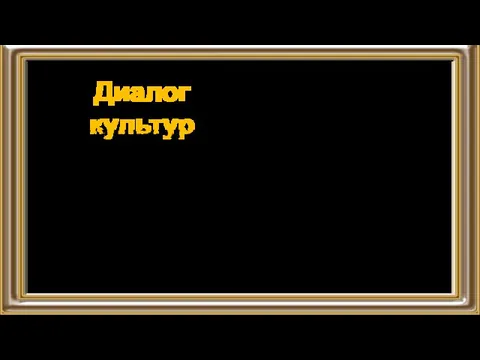 Диалог культур